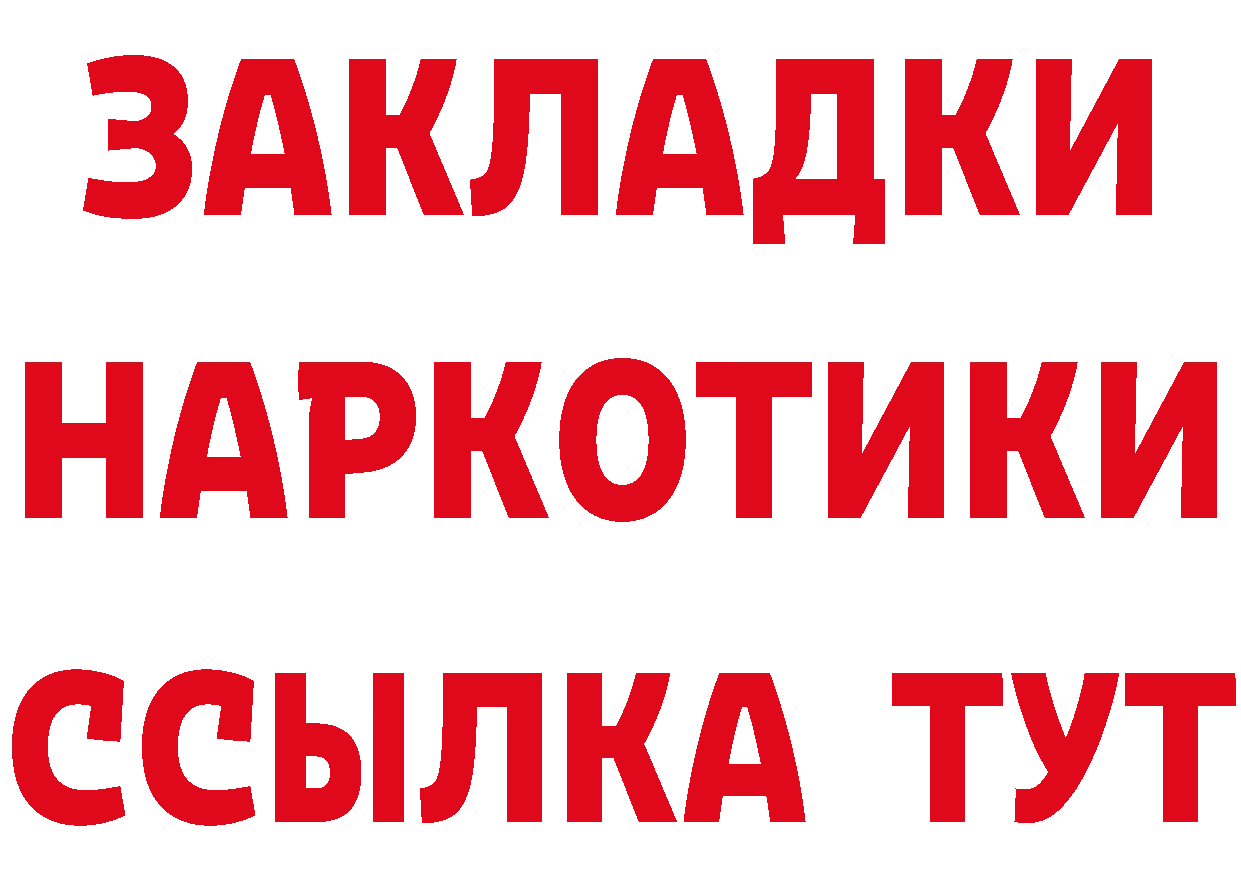 ЗАКЛАДКИ
НАРКОТИКИ
ССЫЛКА ТУТ